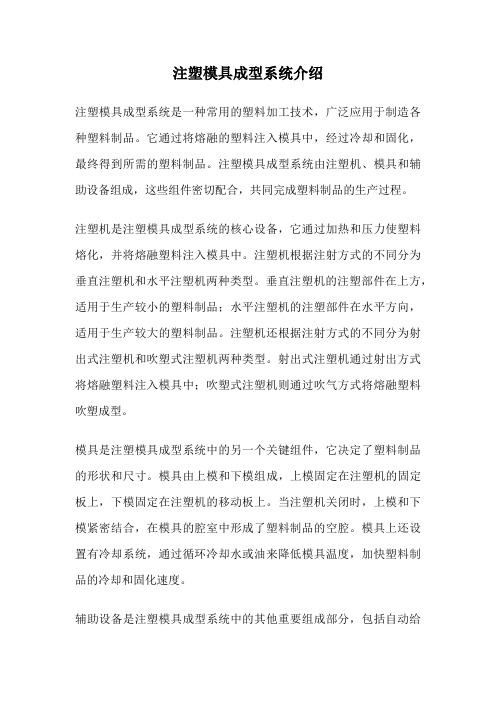 注塑模具成型系统介绍

注塑模具成型系统是一种常用的塑料加工技术，广泛应用于制造各种塑料制品。它通过将熔融的塑料注入模具中，经过冷却和固化，最终得到所需的塑料制品。注塑模具成型系统由注塑机、模具和辅助设备组成，这些组件密切配合，共同完成塑料制品的生产过程。

注塑机是注塑模具成型系统的核心设备，它通过加热和压力使塑料熔化，并将熔融塑料注入模具中。注塑机根据注射方式的不同分为垂直注塑机和水平注塑机两种类型。垂直注塑机的注塑部件在上方，适用于生产较小的塑料制品；水平注塑机的注塑部件在水平方向，适用于生产较大的塑料制品。注塑机还根据注射方式的不同分为射出式注塑机和吹塑式注塑机两种类型。射出式注塑机通过射出方式将熔融塑料注入模具中；吹塑式注塑机则通过吹气方式将熔融塑料吹塑成型。

模具是注塑模具成型系统中的另一个关键组件，它决定了塑料制品的形状和尺寸。模具由上模和下模组成，上模固定在注塑机的固定板上，下模固定在注塑机的移动板上。当注塑机关闭时，上模和下模紧密结合，在模具的腔室中形成了塑料制品的空腔。模具上还设置有冷却系统，通过循环冷却水或油来降低模具温度，加快塑料制品的冷却和固化速度。

辅助设备是注塑模具成型系统中的其他重要组成部分，包括自动给